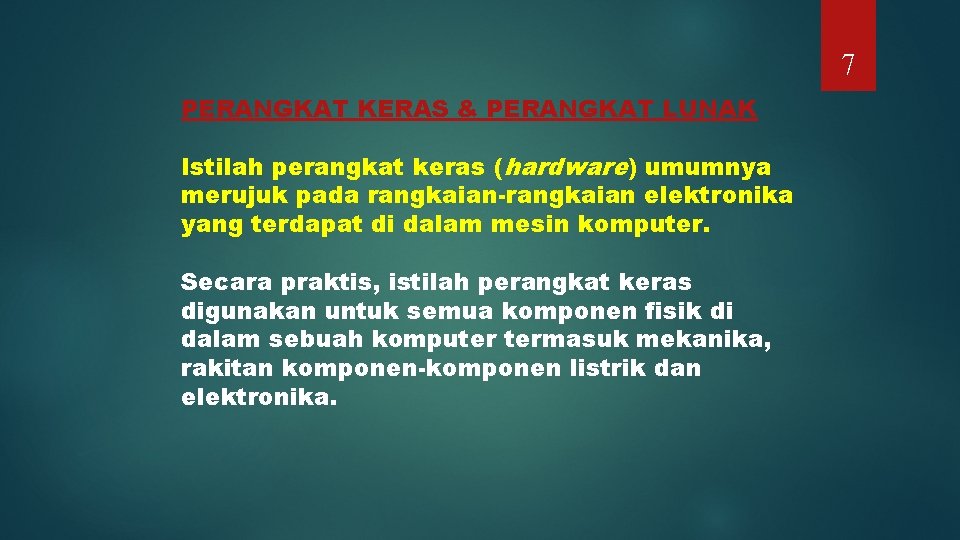 7

PERANGKAT KERAS & PERANGKAT LUNAK

Istilah perangkat keras (hardware) umumnya merujuk pada rangkaian-rangkaian elektronika yang terdapat di dalam mesin komputer.

Secara praktis, istilah perangkat keras digunakan untuk semua komponen fisik di dalam sebuah komputer termasuk mekanika, rakitan komponen-komponen listrik dan elektronika.